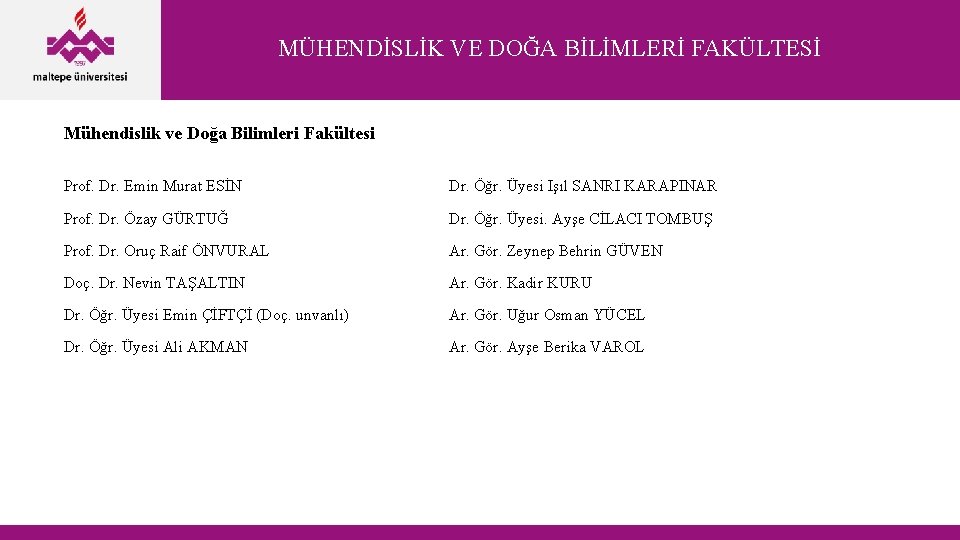 maltepe üniversitesi

MÜHENDİSLİK VE DOĞA BİLİMLERİ FAKÜLTESİ

Mühendislik ve Doğa Bilimleri Fakültesi

Prof. Dr. Emin Murat ESİN

Prof. Dr. Özay GÜRTUĞ

Prof. Dr. Oruç Raif ÖNVURAL

Doç. Dr. Nevin TAŞALTIN

Dr. Öğr. Üyesi Emin ÇİFTÇİ (Doç. unvanlı)

Dr. Öğr. Üyesi Ali AKMAN

Dr. Öğr. Üyesi Işıl SANRI KARAPINAR

Dr. Öğr. Üyesi. Ayşe CİLACI TOMBUŞ

Ar. Gör. Zeynep Behrin GÜVEN

Ar. Gör. Kadir KURU

Ar. Gör. Uğur Osman YÜCEL

Ar. Gör. Ayşe Berika VAROL